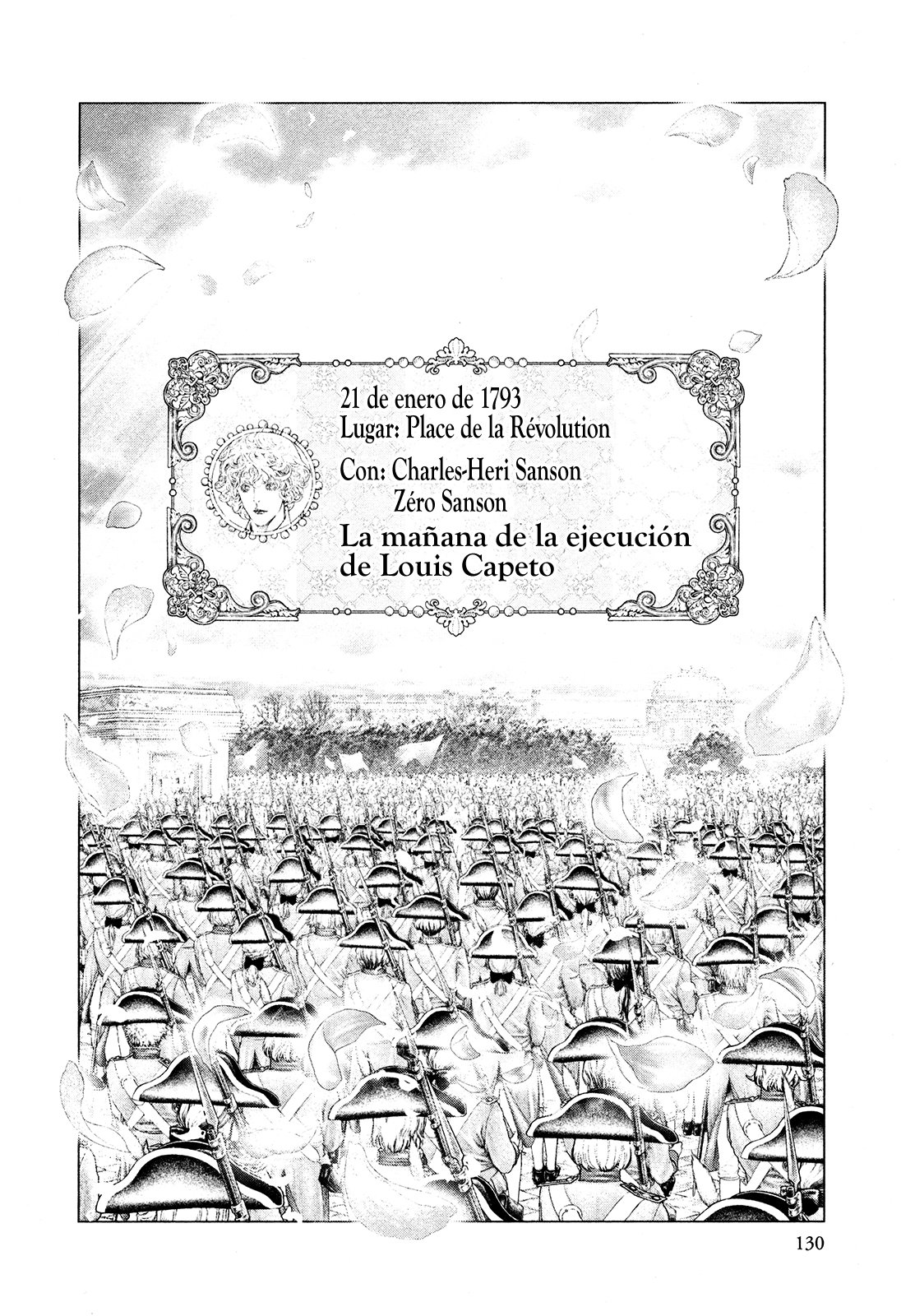 21 de enero de 1793
Lugar: Place de la Révolution

Con: Charles-Heri Sanson
Zéro Sanson

La mañana de la ejecución de Louis Capeto

130